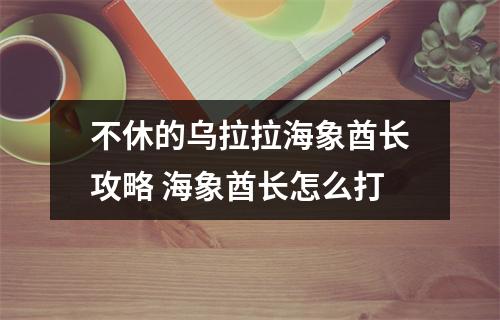 不休的乌拉拉海象酋长攻略 海象酋长怎么打